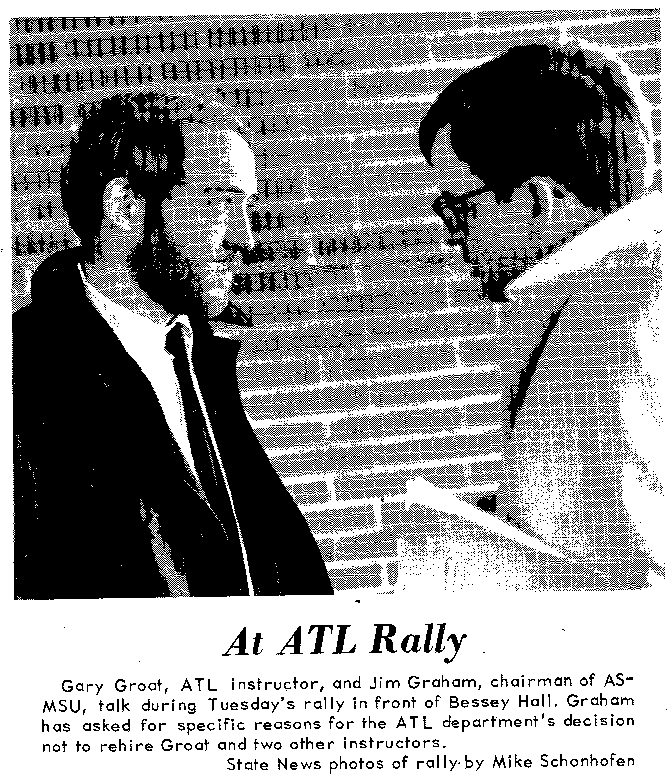 At ATL Rally

Gary Groat, ATL instructor, and Jim Graham, chairman of ASMSU, talk during Tuesday's rally in front of Bessey Hall. Graham has asked for specific reasons for the ATL department's decision not to rehire Groat and two other instructors.

State News photos of rally by Mike Schonhofen